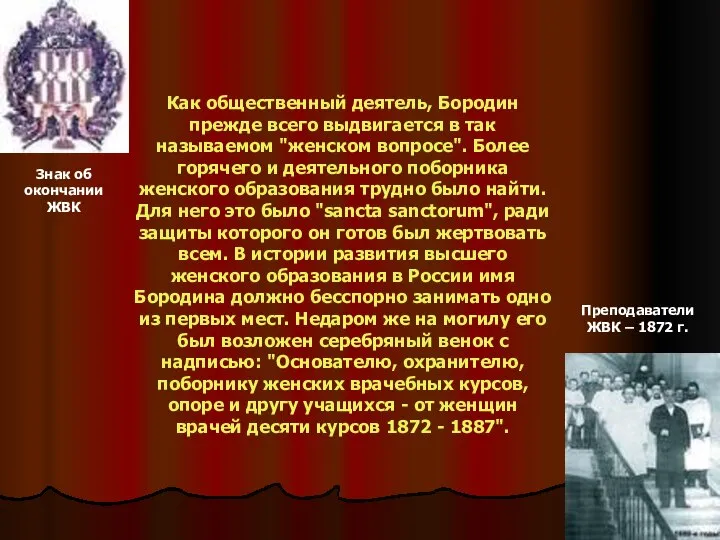 Знак об окончании ЖВК

Как общественный деятель, Бородин прежде всего выдвигается в так называемом "женском вопросе". Более горячего и деятельного поборника женского образования трудно было найти. Для него это было "sancta sanctorum", ради защиты которого он готов был жертвовать всем. В истории развития высшего женского образования в России имя Бородина должно бесспорно занимать одно из первых мест. Недаром же на могилу его был возложен серебряный венок с надписью: "Основателю, охранителю, поборнику женских врачебных курсов, опоре и другу учащихся - от женщин врачей десяти курсов 1872 - 1887".

Преподаватели ЖВК – 1872 г.